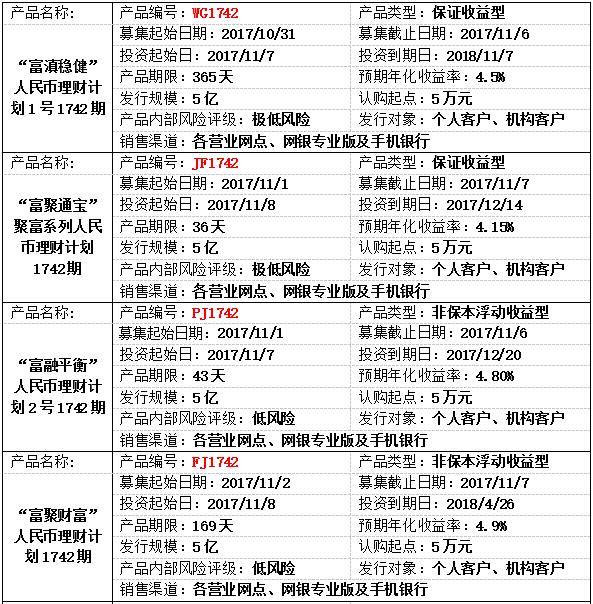 | 产品名称: | 产品编号：WG1742 | 产品类型：保证收益型 |
|---|---|---|
| “富滇稳健”人民币理财计划1号1742期 | 募集起始日期：2017/10/31 | 募集截止日期：2017/11/6 |
| | 投资起始日：2017/11/7 | 投资到期日：2018/11/7 |
| | 产品期限：365天 | 预期年化收益率：4.5% |
| | 发行规模：5亿 | 认购起点：5万元 |
| | 产品内部风险评级：极低风险 | 发行对象：个人客户、机构客户 |
| | 销售渠道：各营业网点、网银专业版及手机银行 | |
| 产品名称: | 产品编号：JF1742 | 产品类型：保证收益型 |
| “富聚通宝”聚富系列人民币理财计划1742期 | 募集起始日期：2017/11/1 | 募集截止日期：2017/11/7 |
| | 投资起始日：2017/11/8 | 投资到期日：2017/12/14 |
| | 产品期限：36天 | 预期年化收益率：4.15% |
| | 发行规模：5亿 | 认购起点：5万元 |
| | 产品内部风险评级：极低风险 | 发行对象：个人客户、机构客户 |
| | 销售渠道：各营业网点、网银专业版及手机银行 | |
| 产品名称: | 产品编号：PJ1742 | 产品类型：非保本浮动收益型 |
| “富融平衡”人民币理财计划2号1742期 | 募集起始日期：2017/11/1 | 募集截止日期：2017/11/6 |
| | 投资起始日：2017/11/7 | 投资到期日：2017/12/20 |
| | 产品期限：43天 | 预期年化收益率：4.80% |
| | 发行规模：5亿 | 认购起点：5万元 |
| | 产品内部风险评级：低风险 | 发行对象：个人客户、机构客户 |
| | 销售渠道：各营业网点、网银专业版及手机银行 | |
| 产品名称: | 产品编号：FJ1742 | 产品类型：非保本浮动收益型 |
| “富聚财富”人民币理财计划1742期 | 募集起始日期：2017/11/2 | 募集截止日期：2017/11/7 |
| | 投资起始日：2017/11/8 | 投资到期日：2018/4/26 |
| | 产品期限：169天 | 预期年化收益率：4.9% |
| | 发行规模：5亿 | 认购起点：5万元 |
| | 产品内部风险评级：低风险 | 发行对象：个人客户、机构客户 |
| | 销售渠道：各营业网点、网银专业版及手机银行 | |